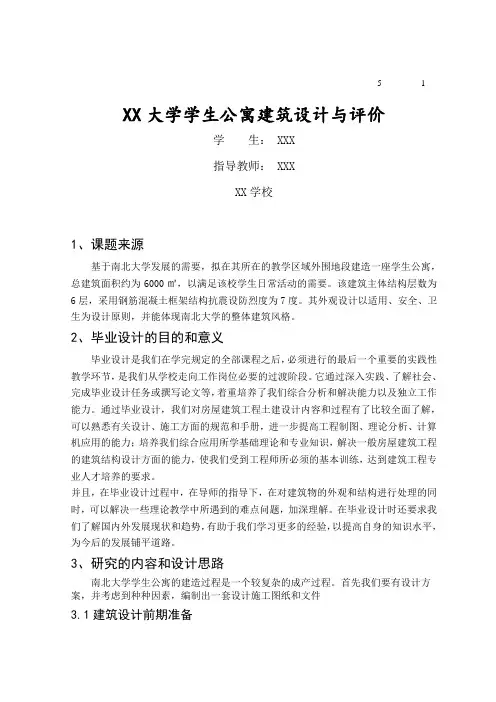 5 1

XX 大学学生公寓建筑设计与评价

学 生： XXX

指导教师： XXX

XX 学校

1、课题来源

基于南北大学发展的需要，拟在其所在的教学区域外围地段建造一座学生公寓，总建筑面积约为 6000 ㎡，以满足该校学生日常活动的需要。该建筑主体结构层数为 6 层，采用钢筋混凝土框架结构抗震设防烈度为 7 度。其外观设计以适用、安全、卫生为设计原则，并能体现南北大学的整体建筑风格。

2、毕业设计的目的和意义

毕业设计是我们在学完规定的全部课程之后，必须进行的最后一个重要的实践性教学环节，是我们从学校走向工作岗位必要的过渡阶段。它通过深入实践、了解社会、完成毕业设计任务或撰写论文等，着重培养了我们综合分析和解决能力以及独立工作能力。通过毕业设计，我们对房屋建筑工程土建设计内容和过程有了比较全面了解，可以熟悉有关设计、施工方面的规范和手册，进一步提高工程制图、理论分析、计算机应用的能力；培养我们综合应用所学基础理论和专业知识，解决一般房屋建筑工程的建筑结构设计方面的能力，使我们受到工程师所必须的基本训练，达到建筑工程专业人才培养的要求。

并且，在毕业设计过程中，在导师的指导下，在对建筑物的外观和结构进行处理的同时，可以解决一些理论教学中所遇到的难点问题，加深理解。在毕业设计时还要求我们了解国内外发展现状和趋势，有助于我们学习更多的经验，以提高自身的知识水平，为今后的发展铺平道路。

3、研究的内容和设计思路

南北大学学生公寓的建造过程是一个较复杂的成产过程。首先我们要有设计方案，并考虑到种种因素，编制出一套设计施工图纸和文件

3.1 建筑设计前期准备